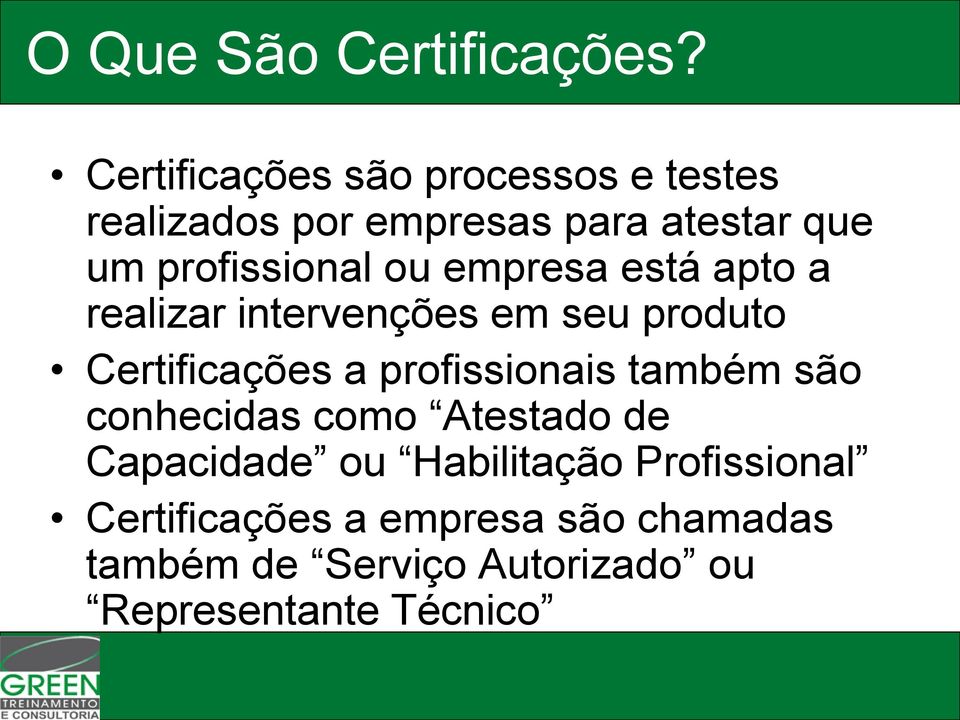 O Que São Certificações?

• Certificações são processos e testes realizados por empresas para atestar que um profissional ou empresa está apto a realizar intervenções em seu produto
• Certificações a profissionais também são conhecidas como “Atestado de Capacidade” ou “Habilitação Profissional”
• Certificações a empresa são chamadas também de “Serviço Autorizado” ou “Representante Técnico”

GREEN
TREINAMENTO
E CONSULTORIA